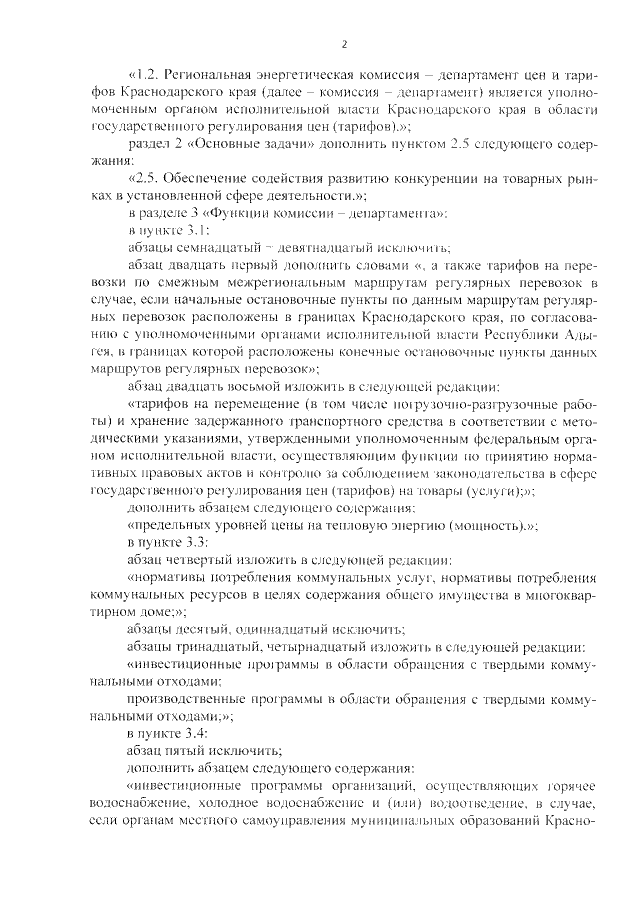 2

«1.2. Региональная энергетическая комиссия – департамент цен и тарифов Краснодарского края (далее – комиссия – департамент) является уполномоченным органом исполнительной власти Краснодарского края в области государственного регулирования цен (тарифов).»;

раздел 2 «Основные задачи» дополнить пунктом 2.5 следующего содержания:

«2.5. Обеспечение содействия развитию конкуренции на товарных рынках в установленной сфере деятельности.»;

в разделе 3 «Функции комиссии – департамента»:

в пункте 3.1:

абзацы семнадцатый – девятнадцатый исключить;

абзац двадцать первый дополнить словами «, а также тарифов на перевозки по смежным межрегиональным маршрутам регулярных перевозок в случае, если начальные остановочные пункты по данным маршрутам регулярных перевозок расположены в границах Краснодарского края, по согласованию с уполномоченными органами исполнительной власти Республики Адыгея, в границах которой расположены конечные остановочные пункты данных маршрутов регулярных перевозок»;

абзац двадцать восьмой изложить в следующей редакции:

«тарифов на перемещение (в том числе погрузочно-разгрузочные работы) и хранение задержанного транспортного средства в соответствии с методическими указаниями, утвержденными уполномоченным федеральным органом исполнительной власти, осуществляющим функции по принятию нормативных правовых актов и контролю за соблюдением законодательства в сфере государственного регулирования цен (тарифов) на товары (услуги);»;

дополнить абзацем следующего содержания:

«предельных уровней цены на тепловую энергию (мощность).»;

в пункте 3.3:

абзац четвертый изложить в следующей редакции:

«нормативы потребления коммунальных услуг, нормативы потребления коммунальных ресурсов в целях содержания общего имущества в многоквартирном доме;»;

абзацы десятый, одиннадцатый исключить;

абзацы тринадцатый, четырнадцатый изложить в следующей редакции:

«инвестиционные программы в области обращения с твердыми коммунальными отходами;

производственные программы в области обращения с твердыми коммунальными отходами;»;

в пункте 3.4:

абзац пятый исключить;

дополнить абзацем следующего содержания:

«инвестиционные программы организаций, осуществляющих горячее водоснабжение, холодное водоснабжение и (или) водоотведение, в случае, если органам местного самоуправления муниципальных образований Красно-